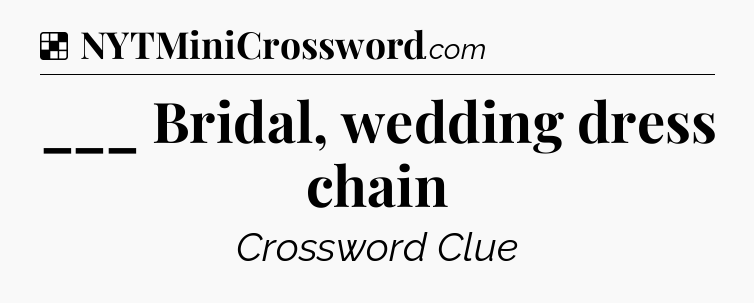 NYTMiniCrossword.com

___ Bridal, wedding dress chain

Crossword Clue